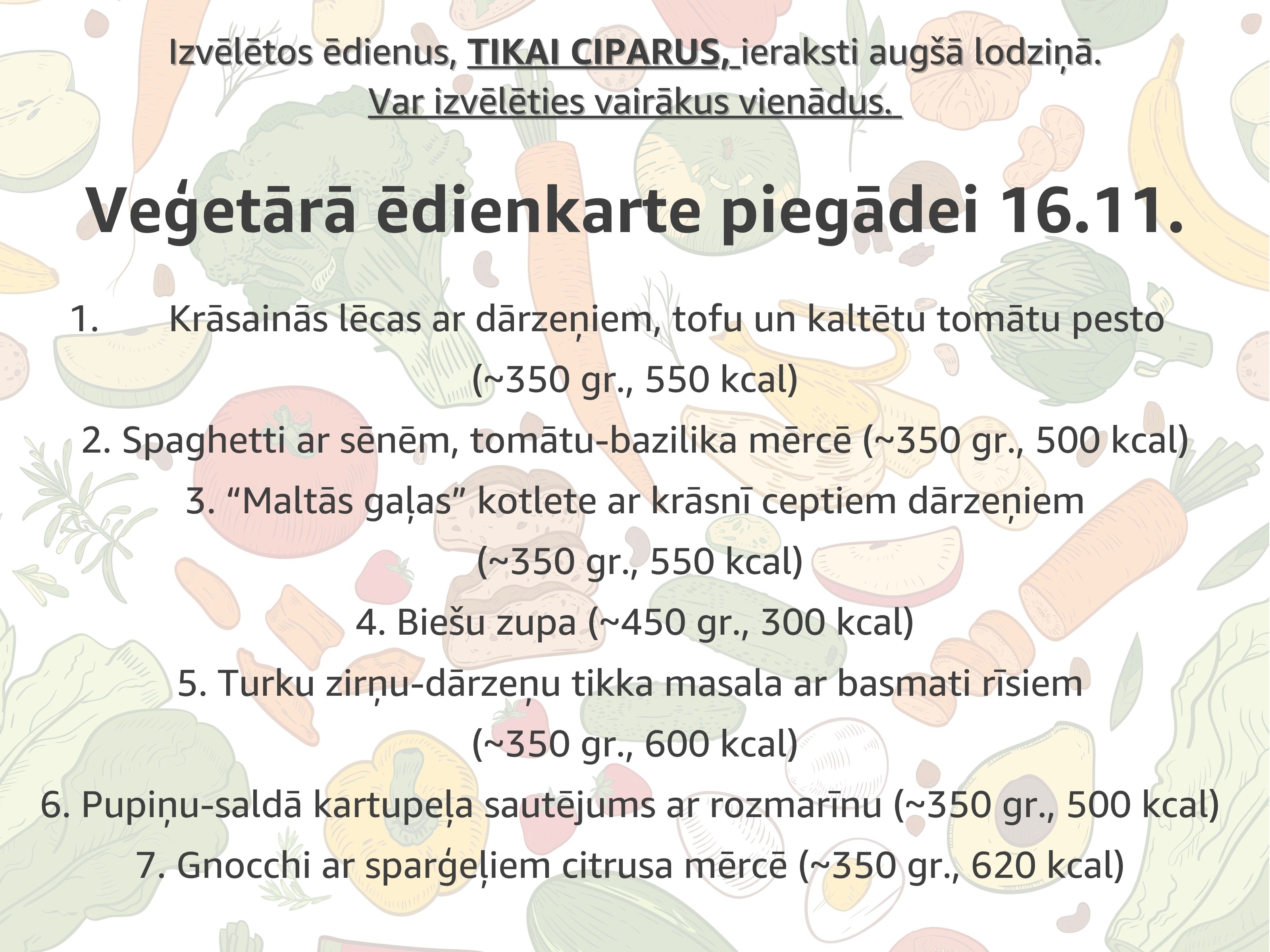 Izvēlētos ēdienus, TIKAI CIPARUS, ieraksti augšā lodziņā.
Var izvēlēties vairākus vienādus.

Veģetārā ēdienkarte piegādei 16.11.

1. Krāsainās lēcas ar dārzeņiem, tofu un kaltētu tomātu pesto (~350 gr., 550 kcal)

2. Spaghetti ar sēnēm, tomātu-bazilika mērcē (~350 gr., 500 kcal)

3. "Maltās gaļas" kotlete ar krāsnī ceptiem dārzeņiem (~350 gr., 550 kcal)

4. Biešu zupa (~450 gr., 300 kcal)

5. Turku zirņu-dārzeņu tikka masala ar basmati rīsiem (~350 gr., 600 kcal)

6. Pupiņu-saldā kartupeļa sautējums ar rozmarīnu (~350 gr., 500 kcal)

7. Gnocchi ar sparģeļiem citrusa mērcē (~350 gr., 620 kcal)